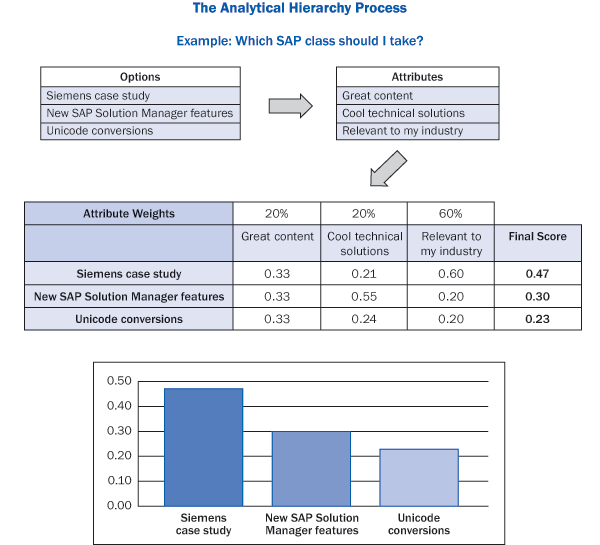 The Analytical Hierarchy Process

Example: Which SAP class should I take?

| Options |
|---|
| Siemens case study |
| New SAP Solution Manager features |
| Unicode conversions |

| Attributes |
|---|
| Great content |
| Cool technical solutions |
| Relevant to my industry |

| Attribute Weights | 20% | 20% | 60% | |
|---|---|---|---|---|
| | Great content | Cool technical solutions | Relevant to my industry | Final Score |
| Siemens case study | 0.33 | 0.21 | 0.60 | 0.47 |
| New SAP Solution Manager features | 0.33 | 0.55 | 0.20 | 0.30 |
| Unicode conversions | 0.33 | 0.24 | 0.20 | 0.23 |

0.50
0.40
0.30
0.20
0.10
0.00

Siemens case study
New SAP Solution Manager features
Unicode conversions